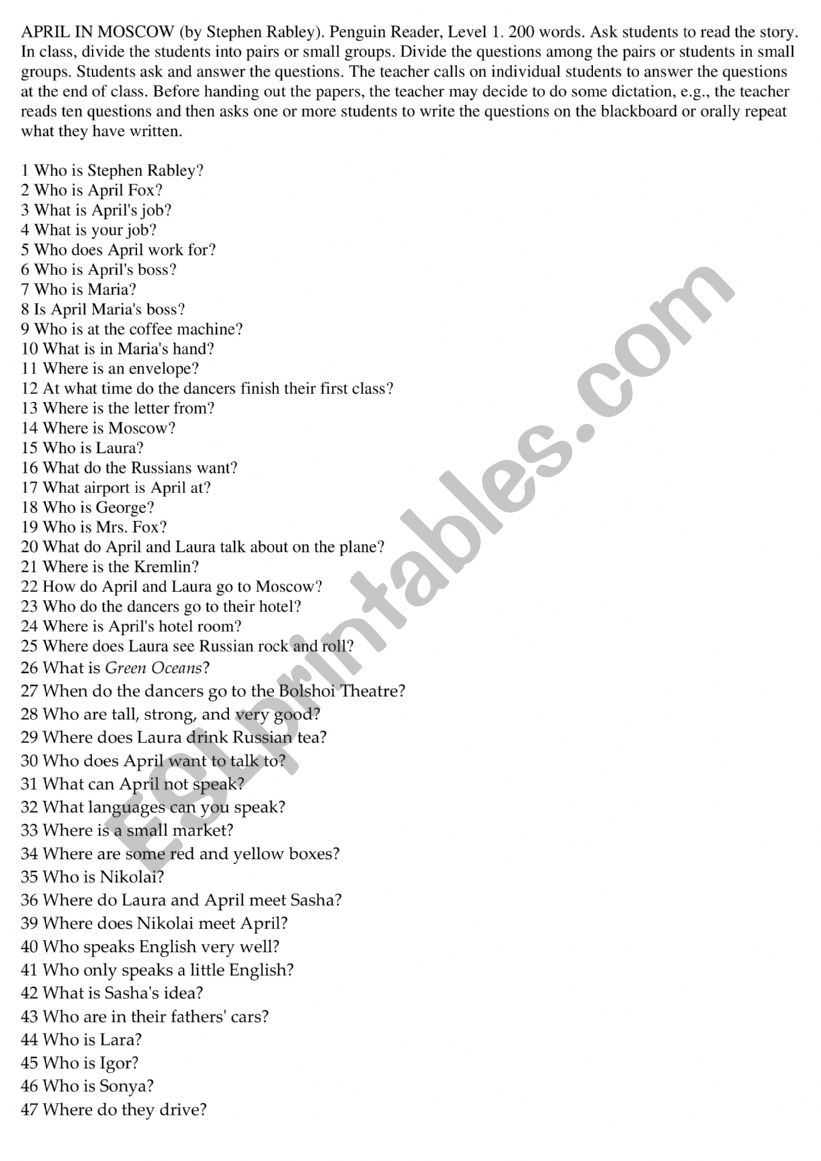 APRIL IN MOSCOW (by Stephen Rabley). Penguin Reader, Level 1. 200 words. Ask students to read the story. In class, divide the students into pairs or small groups. Divide the questions among the pairs or students in small groups. Students ask and answer the questions. The teacher calls on individual students to answer the questions at the end of class. Before handing out the papers, the teacher may decide to do some dictation, e.g., the teacher reads ten questions and then asks one or more students to write the questions on the blackboard or orally repeat what they have written.

1 Who is Stephen Rabley?
2 Who is April Fox?
3 What is April's job?
4 What is your job?
5 Who does April work for?
6 Who is April's boss?
7 Who is Maria?
8 Is April Maria's boss?
9 Who is at the coffee machine?
10 What is in Maria's hand?
11 Where is an envelope?
12 At what time do the dancers finish their first class?
13 Where is the letter from?
14 Where is Moscow?
15 Who is Laura?
16 What do the Russians want?
17 What airport is April at?
18 Who is George?
19 Who is Mrs. Fox?
20 What do April and Laura talk about on the plane?
21 Where is the Kremlin?
22 How do April and Laura go to Moscow?
23 Who do the dancers go to their hotel?
24 Where is April's hotel room?
25 Where does Laura see Russian rock and roll?
26 What is Green Oceans?
27 When do the dancers go to the Bolshoi Theatre?
28 Who are tall, strong, and very good?
29 Where does Laura drink Russian tea?
30 Who does April want to talk to?
31 What can April not speak?
32 What languages can you speak?
33 Where is a small market?
34 Where are some red and yellow boxes?
35 Who is Nikolai?
36 Where do Laura and April meet Sasha?
39 Where does Nikolai meet April?
40 Who speaks English very well?
41 Who only speaks a little English?
42 What is Sasha's idea?
43 Who are in their fathers' cars?
44 Who is Lara?
45 Who is Igor?
46 Who is Sonya?
47 Where do they drive?

ESLprintables.com